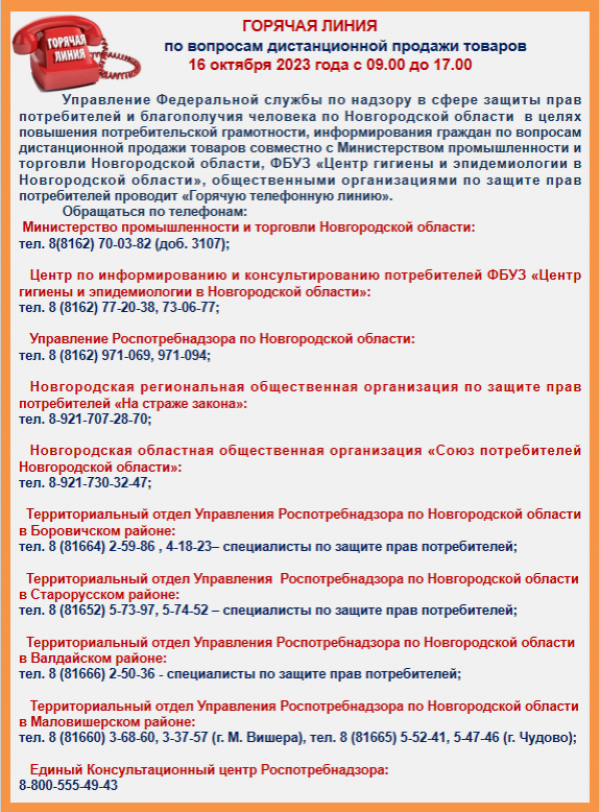 ГОРЯЧАЯ ЛИНИЯ

ГОРЯЧАЯ ЛИНИЯ
по вопросам дистанционной продажи товаров
16 октября 2023 года с 09.00 до 17.00

Управление Федеральной службы по надзору в сфере защиты прав потребителей и благополучия человека по Новгородской области в целях повышения потребительской грамотности, информирования граждан по вопросам дистанционной продажи товаров совместно с Министерством промышленности и торговли Новгородской области, ФБУЗ «Центр гигиены и эпидемиологии в Новгородской области», общественными организациями по защите прав потребителей проводит «Горячую телефонную линию».

Обращаться по телефонам:
Министерство промышленности и торговли Новгородской области:
тел. 8(8162) 70-03-82 (доб. 3107);

Центр по информированию и консультированию потребителей ФБУЗ «Центр гигиены и эпидемиологии в Новгородской области»:
тел. 8 (8162) 77-20-38, 73-06-77;

Управление Роспотребнадзора по Новгородской области:
тел. 8 (8162) 971-069, 971-094;

Новгородская региональная общественная организация по защите прав потребителей «На страже закона»:
тел. 8-921-707-28-70;

Новгородская областная общественная организация «Союз потребителей Новгородской области»:
тел. 8-921-730-32-47;

Территориальный отдел Управления Роспотребнадзора по Новгородской области в Боровичском районе:
тел. 8 (81664) 2-59-86 , 4-18-23– специалисты по защите прав потребителей;

Территориальный отдел Управления Роспотребнадзора по Новгородской области в Старорусском районе:
тел. 8 (81652) 5-73-97, 5-74-52 – специалисты по защите прав потребителей;

Территориальный отдел Управления Роспотребнадзора по Новгородской области в Валдайском районе:
тел. 8 (81666) 2-50-36 - специалисты по защите прав потребителей;

Территориальный отдел Управления Роспотребнадзора по Новгородской области в Маловишерском районе:
тел. 8 (81660) 3-68-60, 3-37-57 (г. М. Вишера), тел. 8 (81665) 5-52-41, 5-47-46 (г. Чудово);

Единый Консультационный центр Роспотребнадзора:
8-800-555-49-43